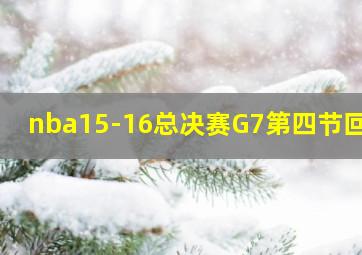 nba15-16总决赛G7第四节回